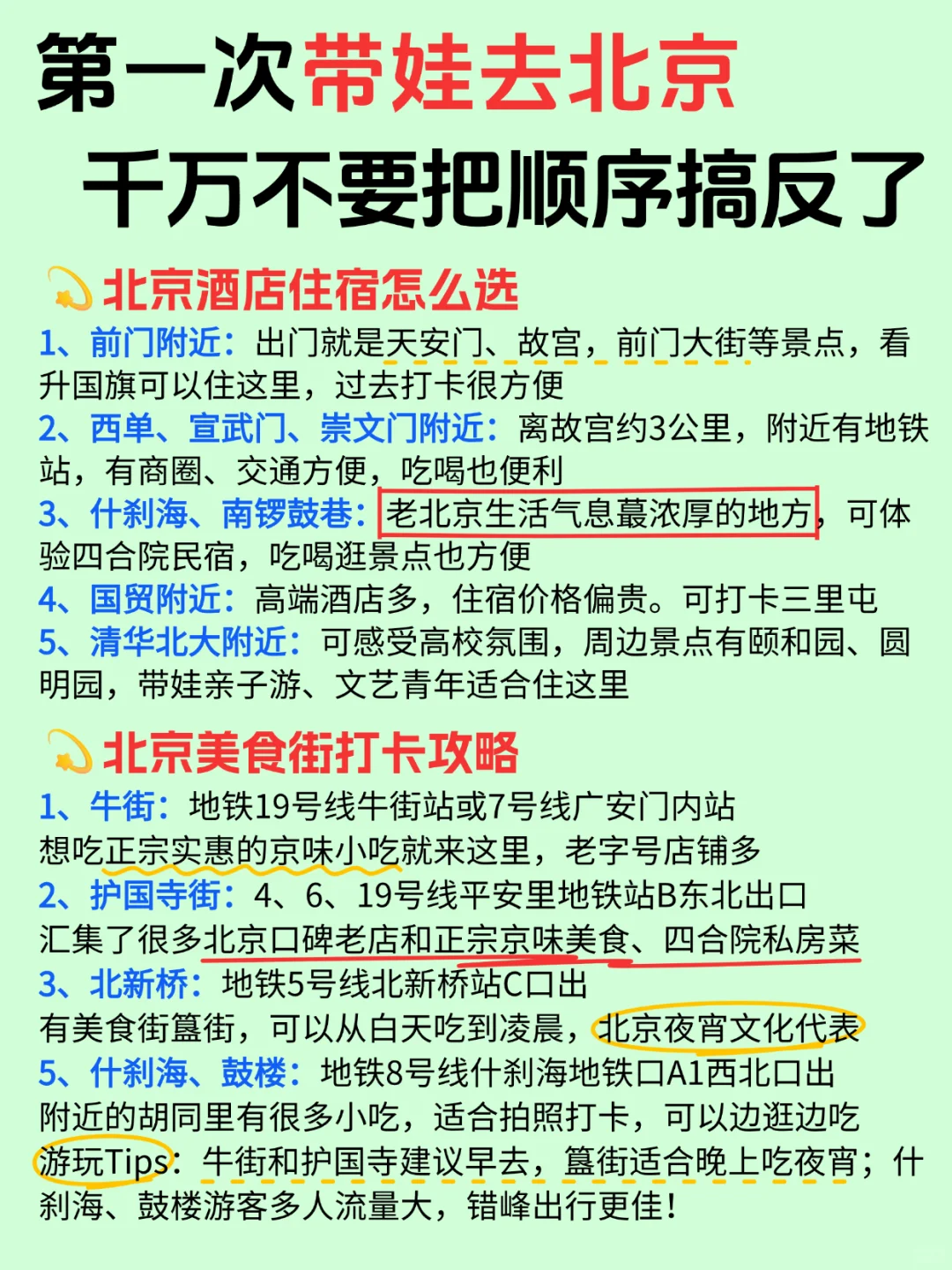 第一次带娃去北京
千万不要把顺序搞反了

北京酒店住宿怎么选
1、前门附近：出门就是天安门、故宫，前门大街等景点，看升国旗可以住这里，过去打卡很方便
2、西单、宣武门、崇文门附近：离故宫约3公里，附近有地铁站，有商圈、交通方便，吃喝也便利
3、什刹海、南锣鼓巷：老北京生活气息蕞浓厚的地方，可体验四合院民宿，吃喝逛景点也方便
4、国贸附近：高端酒店多，住宿价格偏贵。可打卡三里屯
5、清华北大附近：可感受高校氛围，周边景点有颐和园、圆明园，带娃亲子游、文艺青年适合住这里

北京美食街打卡攻略
1、牛街：地铁19号线牛街站或7号线广安门内站
想吃正宗实惠的京味小吃就来这里，老字号店铺多
2、护国寺街：4、6、19号线平安里地铁站B东北出口
汇集了很多北京口碑老店和正宗京味美食、四合院私房菜
3、北新桥：地铁5号线北新桥站C口出
有美食街簋街，可以从白天吃到凌晨，北京夜宵文化代表
5、什刹海、鼓楼：地铁8号线什刹海地铁口A1西北口出
附近的胡同里有很多小吃，适合拍照打卡，可以边逛边吃
游玩Tips：牛街和护国寺建议早去，簋街适合晚上吃夜宵；什刹海、鼓楼游客多人流量大，错峰出行更佳！